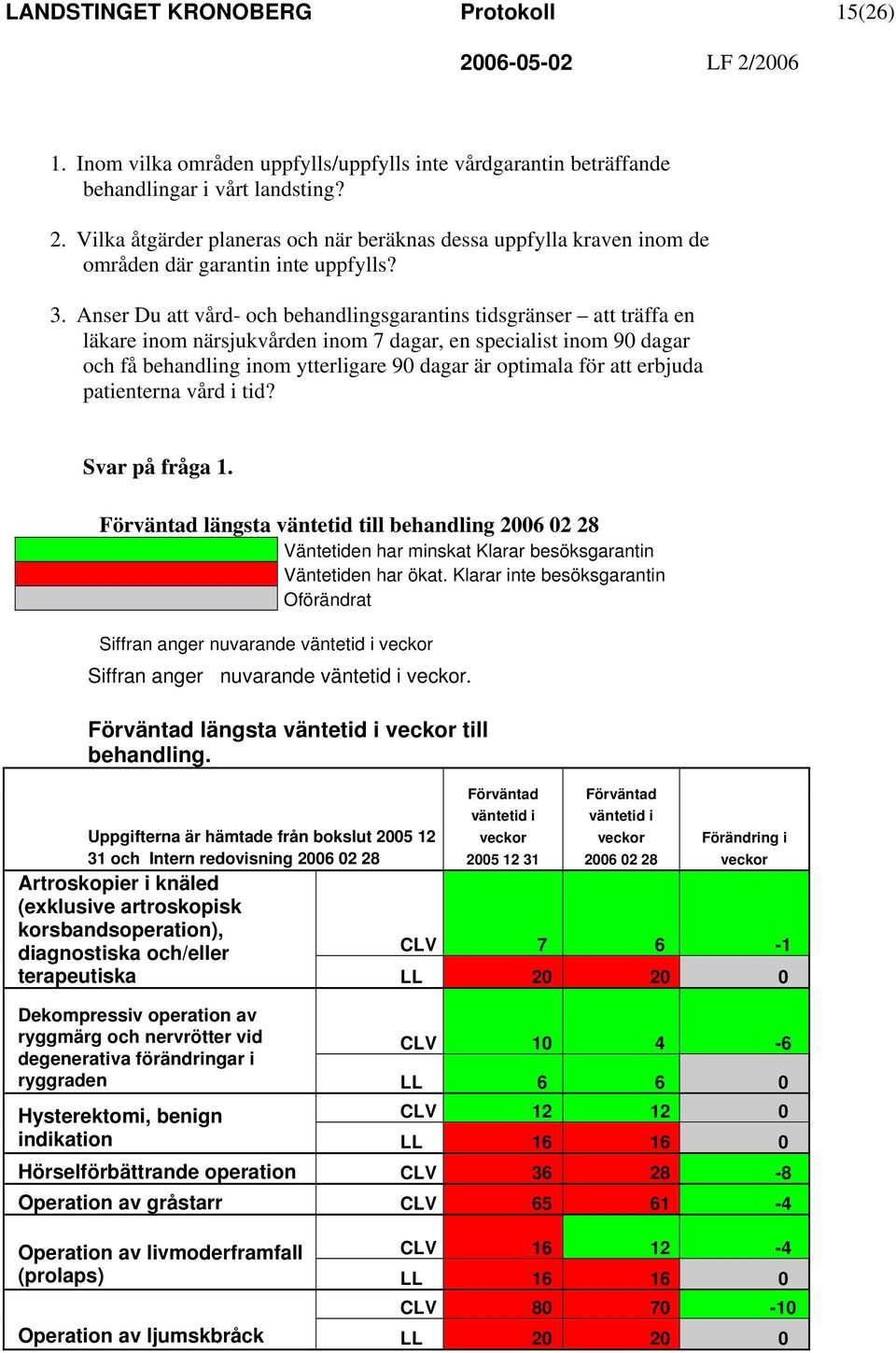 LANDSTINGET KRONOBERG Protokoll 15(26)

2006-05-02 LF 2/2006

1. Inom vilka områden uppfylls/uppfylls inte vårdgarantin beträffande behandlingar i vårt landsting?

2. Vilka åtgärder planeras och när beräknas dessa uppfylla kraven inom de områden där garantin inte uppfylls?

3. Anser Du att vård- och behandlingsgarantins tidsgränser – att träffa en läkare inom närsjukvården inom 7 dagar, en specialist inom 90 dagar och få behandling inom ytterligare 90 dagar är optimala för att erbjuda patienterna vård i tid?

Svar på fråga 1.

Förväntad längsta väntetid till behandling 2006 02 28

Väntetiden har minskat Klarar besöksgarantin
Väntetiden har ökat. Klarar inte besöksgarantin
Oförändrat

Siffran anger nuvarande väntetid i veckor

Siffran anger nuvarande väntetid i veckor.

Förväntad längsta väntetid i veckor till behandling.

| Uppgifterna är hämtade från bokslut 2005 12 31 och Intern redovisning 2006 02 28 | | Förväntad väntetid i veckor 2005 12 31 | Förväntad väntetid i veckor 2006 02 28 | Förändring i veckor |
|---|---|---|---|---|
| Artroskopier i knäled (exklusive artroskopisk korsbandsoperation), diagnostiska och/eller terapeutiska | CLV | 7 | 6 | -1 |
| | LL | 20 | 20 | 0 |
| Dekompressiv operation av ryggmärg och nervrötter vid degenerativa förändringar i ryggraden | CLV | 10 | 4 | -6 |
| | LL | 6 | 6 | 0 |
| Hysterektomi, benign indikation | CLV | 12 | 12 | 0 |
| | LL | 16 | 16 | 0 |
| Hörselförbättrande operation | CLV | 36 | 28 | -8 |
| Operation av gråstarr | CLV | 65 | 61 | -4 |
| Operation av livmoderframfall (prolaps) | CLV | 16 | 12 | -4 |
| | LL | 16 | 16 | 0 |
| Operation av ljumskbråck | CLV | 80 | 70 | -10 |
| | LL | 20 | 20 | 0 |